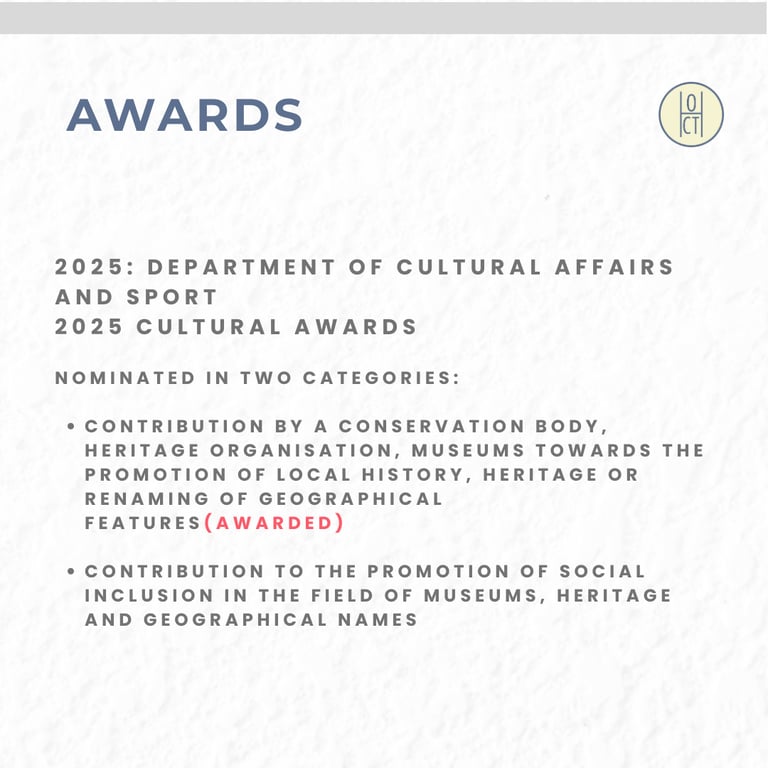 AWARDS

HOCT

2025: DEPARTMENT OF CULTURAL AFFAIRS AND SPORT
2025 CULTURAL AWARDS

NOMINATED IN TWO CATEGORIES:

• CONTRIBUTION BY A CONSERVATION BODY, HERITAGE ORGANISATION, MUSEUMS TOWARDS THE PROMOTION OF LOCAL HISTORY, HERITAGE OR RENAMING OF GEOGRAPHICAL FEATURES(AWARDED)

• CONTRIBUTION TO THE PROMOTION OF SOCIAL INCLUSION IN THE FIELD OF MUSEUMS, HERITAGE AND GEOGRAPHICAL NAMES